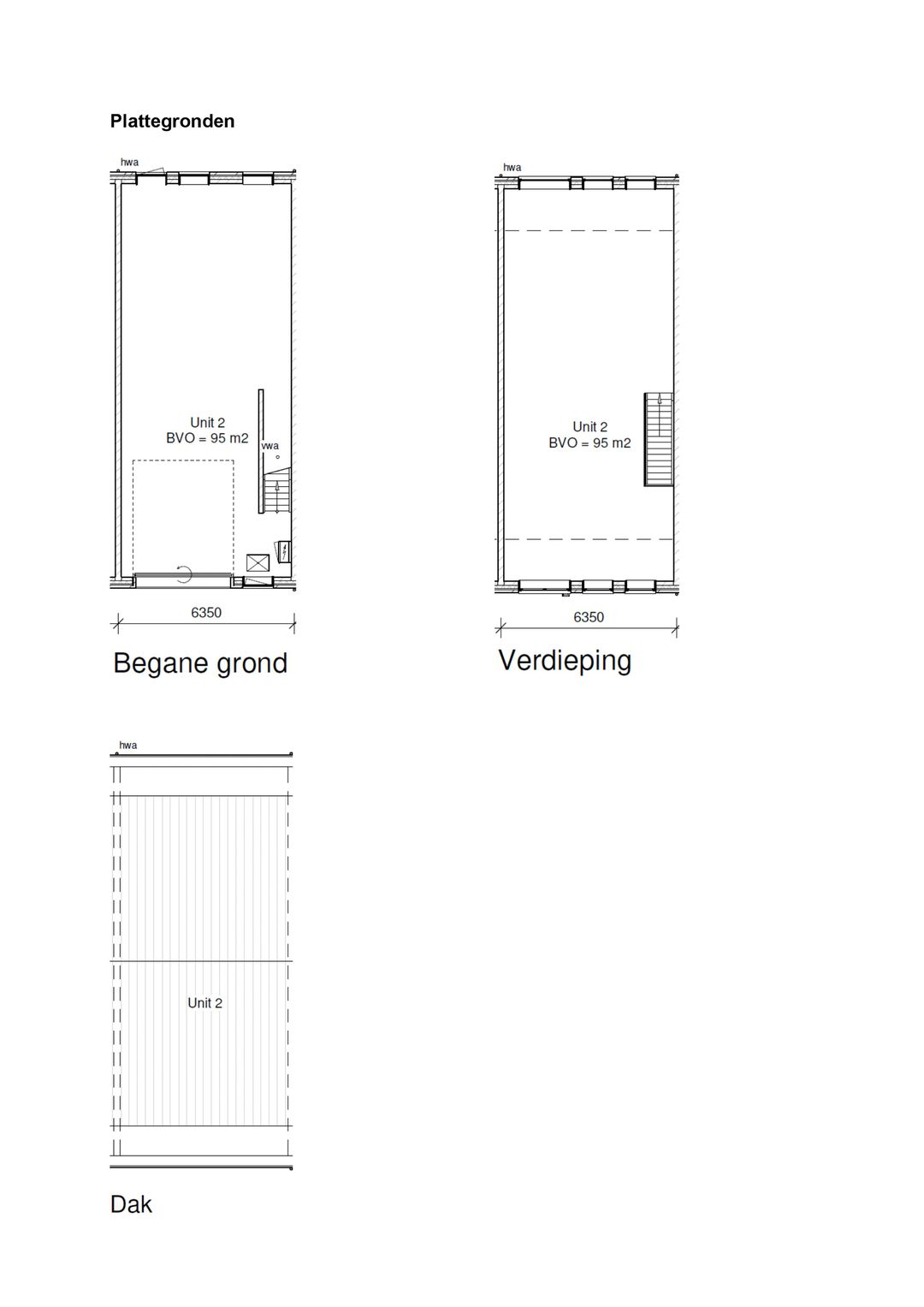 Plattegronden

hwa

Unit 2
BVO = 95 m2

vwa

6350

Begane grond

hwa

Unit 2
BVO = 95 m2

6350

Verdieping

hwa

Unit 2

Dak